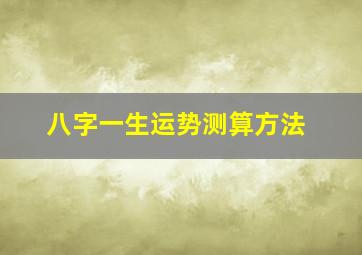 八字一生运势测算方法